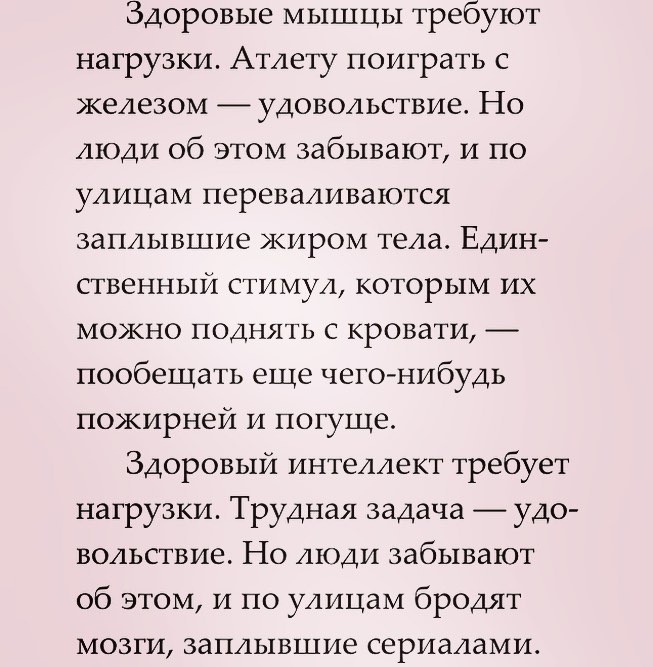 Здоровые мышцы требуют нагрузки. Атлету поиграть с железом — удовольствие. Но люди об этом забывают, и по улицам переваливаются заплывшие жиром тела. Единственный стимул, которым их можно поднять с кровати, — пообещать еще чего-нибудь пожирней и погуще.

Здоровый интеллект требует нагрузки. Трудная задача — удовольствие. Но люди забывают об этом, и по улицам бродят мозги, заплывшие сериалами.